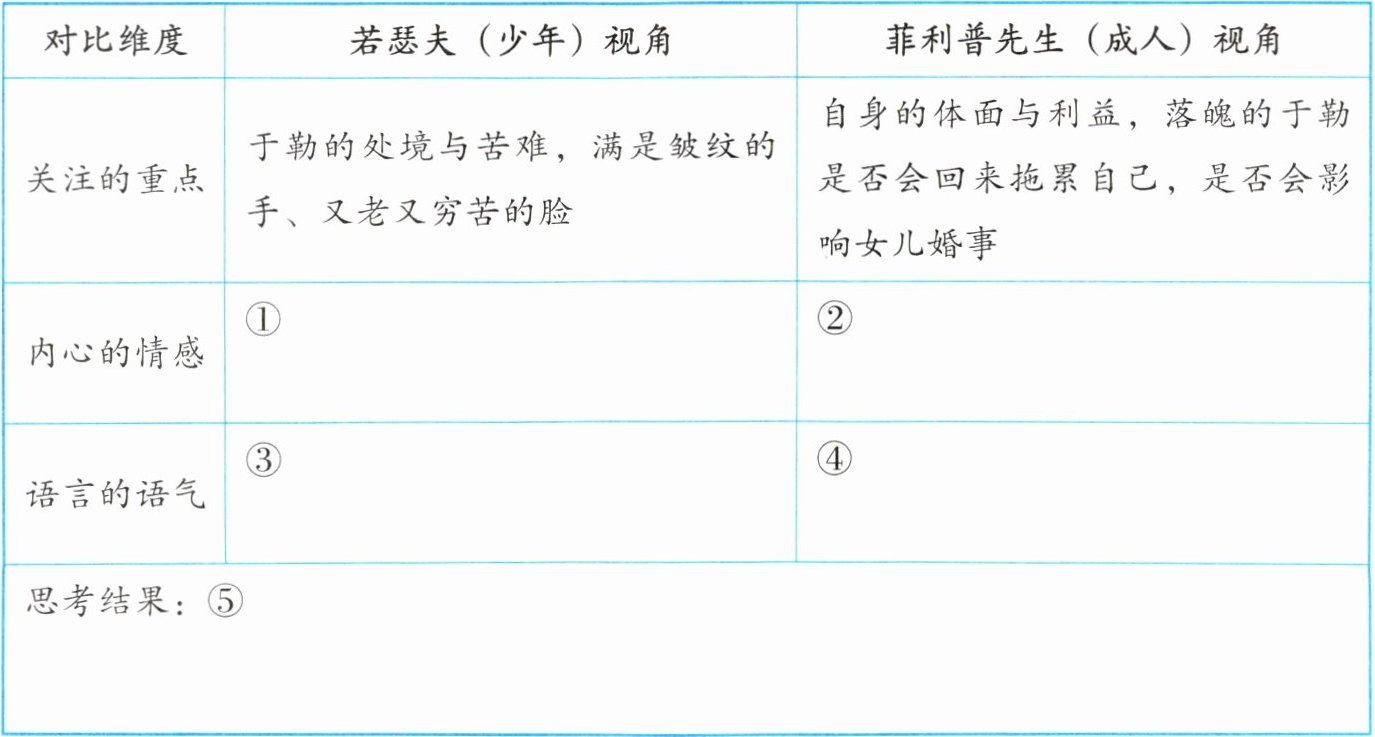 | 对比维度 | 若瑟夫（少年）视角 | 菲利普先生（成人）视角 |
|---|---|---|
| 关注的重点 | 于勒的处境与苦难，满是皱纹的手、又老又穷苦的脸 | 自身的体面与利益，落魄的于勒是否会回来拖累自己，是否会影响女儿婚事 |
| 内心的情感 | ① | ② |
| 语言的语气 | ③ | ④ |
| 思考结果：⑤ | | |